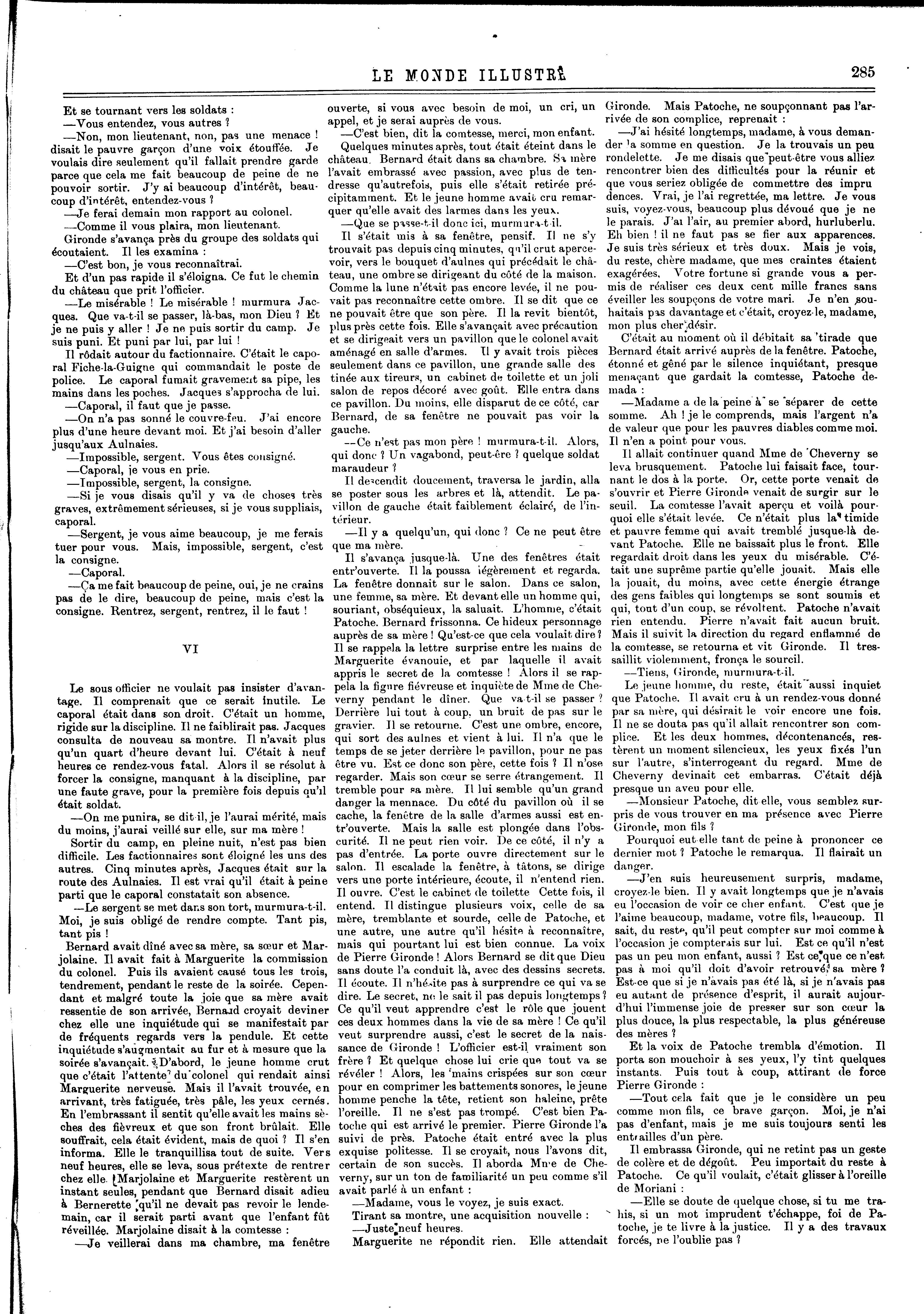 LE MONDE ILLUSTRÉ 285

Et se tournant vers les soldats :

—Vous entendez, vous autres ?

—Non, mon lieutenant, non, pas une menace ! disait le pauvre garçon d'une voix étouffée. Je voulais dire seulement qu'il fallait prendre garde parce que cela me fait beaucoup de peine de ne pouvoir sortir. J'y ai beaucoup d'intérêt, beaucoup d'intérêt, entendez-vous ?

—Je ferai demain mon rapport au colonel.

—Comme il vous plaira, mon lieutenant.

Gironde s'avança près du groupe des soldats qui écoutaient. Il les examina :

—C'est bon, je vous reconnaîtrai.

Et d'un pas rapide il s'éloigna. Ce fut le chemin du château que prit l'officier.

—Le misérable ! Le misérable ! murmura Jacques. Que va-t-il se passer, là-bas, mon Dieu ? Et je ne puis y aller ! Je ne puis sortir du camp. Je suis puni. Et puni par lui, par lui !

Il rôdait autour du factionnaire. C'était le caporal Fiche-la-Guigne qui commandait le poste de police. Le caporal fumait gravement sa pipe, les mains dans les poches. Jacques s'approcha de lui.

—Caporal, il faut que je passe.

—On n'a pas sonné le couvre-feu. J'ai encore plus d'une heure devant moi. Et j'ai besoin d'aller jusqu'aux Aulnaies.

—Impossible, sergent. Vous êtes consigné.

—Caporal, je vous en prie.

—Impossible, sergent, la consigne.

—Si je vous disais qu'il y va de choses très graves, extrêmement sérieuses, si je vous suppliais, caporal.

—Sergent, je vous aime beaucoup, je me ferais tuer pour vous. Mais, impossible, sergent, c'est la consigne.

—Caporal.

—Ça me fait beaucoup de peine, oui, je ne crains pas de le dire, beaucoup de peine, mais c'est la consigne. Rentrez, sergent, rentrez, il le faut !

VI

Le sous officier ne voulait pas insister d'avantage. Il comprenait que ce serait inutile. Le caporal était dans son droit. C'était un homme, rigide sur la discipline. Il ne faiblirait pas. Jacques consulta de nouveau sa montre. Il n'avait plus qu'un quart d'heure devant lui. C'était à neuf heures ce rendez-vous fatal. Alors il se résolut à forcer la consigne, manquant à la discipline, par une faute grave, pour la première fois depuis qu'il était soldat.

—On me punira, se dit-il, je l'aurai mérité, mais du moins, j'aurai veillé sur elle, sur ma mère !

Sortir du camp, en pleine nuit, n'est pas bien difficile. Les factionnaires sont éloigné les uns des autres. Cinq minutes après, Jacques était sur la route des Aulnaies. Il est vrai qu'il était à peine parti que le caporal constatait son absence.

—Le sergent se met dans son tort, murmura-t-il. Moi, je suis obligé de rendre compte. Tant pis, tant pis !

Bernard avait dîné avec sa mère, sa sœur et Marjolaine. Il avait fait à Marguerite la commission du colonel. Puis ils avaient causé tous les trois, tendrement, pendant le reste de la soirée. Cependant et malgré toute la joie que sa mère avait ressentie de son arrivée, Bernard croyait deviner chez elle une inquiétude qui se manifestait par de fréquents regards vers la pendule. Et cette inquiétude s'augmentait au fur et à mesure que la soirée s'avançait. D'abord, le jeune homme crut que c'était l'attente du colonel qui rendait ainsi Marguerite nerveuse. Mais il l'avait trouvée, en arrivant, très fatiguée, très pâle, les yeux cernés. En l'embrassant il sentit qu'elle avait les mains sèches des fièvreux et que son front brûlait. Elle souffrait, cela était évident, mais de quoi ? Il s'en informa. Elle le tranquillisa tout de suite. Vers neuf heures, elle se leva, sous prétexte de rentrer chez elle. Marjolaine et Marguerite restèrent un instant seules, pendant que Bernard disait adieu à Bernerette qu'il ne devait pas revoir le lendemain, car il serait parti avant que l'enfant fût réveillée. Marjolaine disait à la comtesse :

—Je veillerai dans ma chambre, ma fenêtre ouverte, si vous avec besoin de moi, un cri, un appel, et je serai auprès de vous.

—C'est bien, dit la comtesse, merci, mon enfant.

Quelques minutes après, tout était éteint dans le château. Bernard était dans sa chambre. Sa mère l'avait embrassé avec passion, avec plus de tendresse qu'autrefois, puis elle s'était retirée précipitamment. Et le jeune homme avait cru remarquer qu'elle avait des larmes dans les yeux.

—Que se passe-t-il donc ici, murmura-t-il.

Il s'était mis à sa fenêtre, pensif. Il ne s'y trouvait pas depuis cinq minutes, qu'il crut apercevoir, vers le bouquet d'aulnes qui précédait le château, une ombre se dirigeant du côté de la maison. Comme la lune n'était pas encore levée, il ne pouvait pas reconnaître cette ombre. Il se dit que ce ne pouvait être que son père. Il la revit bientôt, plus près cette fois. Elle s'avançait avec précaution et se dirigeait vers un pavillon que le colonel avait aménagé en salle d'armes. Il y avait trois pièces seulement dans ce pavillon, une grande salle destinée aux tireurs, un cabinet de toilette et un joli salon de repos décoré avec goût. Elle entra dans ce pavillon. Du moins, elle disparut de ce côté, car Bernard, de sa fenêtre ne pouvait pas voir la gauche.

—Ce n'est pas mon père ! murmura-t-il. Alors, qui donc ? Un vagabond, peut-êre ? quelque soldat maraudeur ?

Il descendit doucement, traversa le jardin, alla se poster sous les arbres et là, attendit. Le pavillon de gauche était faiblement éclairé, de l'intérieur.

—Il y a quelqu'un, qui donc ? Ce ne peut être que ma mère.

Il s'avança jusque-là. Une des fenêtres était entr'ouverte. Il la poussa légèrement et regarda. La fenêtre donnait sur le salon. Dans ce salon, une femme, sa mère. Et devant elle un homme qui, souriant, obséquieux, la saluait. L'homme, c'était Patoche. Bernard frissonna. Ce hideux personnage auprès de sa mère ! Qu'est-ce que cela voulait dire ? Il se rappela la lettre surprise entre les mains de Marguerite évanouie, et par laquelle il avait appris le secret de la comtesse ! Alors il se rappela la figure fiévreuse et inquiète de Mme de Cheverny pendant le dîner. Que va-t-il se passer ? Derrière lui tout à coup, un bruit de pas sur le gravier. Il se retourne. C'est une ombre, encore, qui sort des aulnes et vient à lui. Il n'a que le temps de se jeter derrière le pavillon, pour ne pas être vu. Est ce donc son père, cette fois ? Il n'ose regarder. Mais son cœur se serre étrangement. Il tremble pour sa mère. Il lui semble qu'un grand danger la mennace. Du côté du pavillon où il se cache, la fenêtre de la salle d'armes aussi est entr'ouverte. Mais la salle est plongée dans l'obscurité. Il ne peut rien voir. De ce côté, il n'y a pas d'entrée. La porte ouvre directement sur le salon. Il escalade la fenêtre, à tâtons, se dirige vers une porte intérieure, écoute, il n'entend rien. Il ouvre. C'est le cabinet de toilette Cette fois, il entend. Il distingue plusieurs voix, celle de sa mère, tremblante et sourde, celle de Patoche, et une autre, une autre qu'il hésite à reconnaître, mais qui pourtant lui est bien connue. La voix de Pierre Gironde ! Alors Bernard se dit que Dieu sans doute l'a conduit là, avec des dessins secrets. Il écoute. Il n'hésite pas à surprendre ce qui va se dire. Le secret, ne le sait il pas depuis longtemps ? Ce qu'il veut apprendre c'est le rôle que jouent ces deux hommes dans la vie de sa mère ! Ce qu'il veut surprendre aussi, c'est le secret de la naissance de Gironde ! L'officier est-il vraiment son frère ? Et quelque chose lui crie que tout va se révéler ! Alors, les mains crispées sur son cœur pour en comprimer les battements sonores, le jeune homme penche la tête, retient son haleine, prête l'oreille. Il ne s'est pas trompé. C'est bien Patoche qui est arrivé le premier. Pierre Gironde l'a suivi de près. Patoche était entré avec la plus exquise politesse. Il se croyait, nous l'avons dit, certain de son succès. Il aborda Mme de Cheverny, sur un ton de familiarité un peu comme s'il avait parlé à un enfant :

—Madame, vous le voyez, je suis exact.

Tirant sa montre, une acquisition nouvelle :

—Juste neuf heures.

Marguerite ne répondit rien. Elle attendait Gironde. Mais Patoche, ne soupçonnant pas l'arrivée de son complice, reprenait :

—J'ai hésité longtemps, madame, à vous demander la somme en question. Je la trouvais un peu rondelette. Je me disais que peut-être vous alliez rencontrer bien des difficultés pour la réunir et que vous seriez obligée de commettre des imprudences. Vrai, je l'ai regrettée, ma lettre. Je vous suis, voyez-vous, beaucoup plus dévoué que je ne le parais. J'ai l'air, au premier abord, hurluberlu. Eh bien ! il ne faut pas se fier aux apparences. Je suis très sérieux et très doux. Mais je vois, du reste, chère madame, que mes craintes étaient exagérées. Votre fortune si grande vous a permis de réaliser ces deux cent mille francs sans éveiller les soupçons de votre mari. Je n'en souhaitais pas davantage et c'était, croyez-le, madame, mon plus cher désir.

C'était au moment où il débitait sa tirade que Bernard était arrivé auprès de la fenêtre. Patoche, étonné et gêné par le silence inquiétant, presque menaçant que gardait la comtesse, Patoche demada :

—Madame a de la peine à se séparer de cette somme. Ah ! je le comprends, mais l'argent n'a de valeur que pour les pauvres diables comme moi. Il n'en a point pour vous.

Il allait continuer quand Mme de Cheverny se leva brusquement. Patoche lui faisait face, tournant le dos à la porte. Or, cette porte venait de s'ouvrir et Pierre Gironde venait de surgir sur le seuil. La comtesse l'avait aperçu et voilà pourquoi elle s'était levée. Ce n'était plus la timide et pauvre femme qui avait tremblé jusque-là devant Patoche. Elle ne baissait plus le front. Elle regardait droit dans les yeux du misérable. C'était une suprême partie qu'elle jouait. Mais elle la jouait, du moins, avec cette énergie étrange des gens faibles qui longtemps se sont soumis et qui, tout d'un coup, se révoltent. Patoche n'avait rien entendu. Pierre n'avait fait aucun bruit. Mais il suivit la direction du regard enflammé de la comtesse, se retourna et vit Gironde. Il tressaillit violemment, fronça le sourcil.

—Tiens, Gironde, murmura-t-il.

Le jeune homme, du reste, était aussi inquiet que Patoche. Il avait cru à un rendez-vous donné par sa mère, qui désirait le voir encore une fois. Il ne se douta pas qu'il allait rencontrer son complice. Et les deux hommes, décontenancés, restèrent un moment silencieux, les yeux fixés l'un sur l'autre, s'interrogeant du regard. Mme de Cheverny devinait cet embarras. C'était déjà presque un aveu pour elle.

—Monsieur Patoche, dit elle, vous semblez surpris de vous trouver en ma présence avec Pierre Gironde, mon fils ?

Pourquoi eut-elle tant de peine à prononcer ce dernier mot ? Patoche le remarqua. Il flairait un danger.

—J'en suis heureusement surpris, madame, croyez-le bien. Il y avait longtemps que je n'avais eu l'occasion de voir ce cher enfant. C'est que je l'aime beaucoup, madame, votre fils, beaucoup. Il sait, du reste, qu'il peut compter sur moi comme à l'occasion je compterais sur lui. Est ce qu'il n'est pas un peu mon enfant, aussi ? Est ce que ce n'est pas à moi qu'il doit d'avoir retrouvé sa mère ? Est-ce que si je n'avais pas été là, si je n'avais pas eu autant de présence d'esprit, il aurait aujourd'hui l'immense joie de presser sur son cœur la plus douce, la plus respectable, la plus généreuse des mères ?

Et la voix de Patoche trembla d'émotion. Il porta son mouchoir à ses yeux, l'y tint quelques instants. Puis tout à coup, attirant de force Pierre Gironde :

—Tout cela fait que je le considère un peu comme mon fils, ce brave garçon. Moi, je n'ai pas d'enfant, mais je me suis toujours senti les entrailles d'un père.

Il embrassa Gironde, qui ne retint pas un geste de colère et de dégoût. Peu importait du reste à Patoche. Ce qu'il voulait, c'était glisser à l'oreille de Moriani :

—Elle se doute de quelque chose, si tu me trahis, si un mot imprudent t'échappe, foi de Patoche, je te livre à la justice. Il y a des travaux forcés, ne l'oublie pas ?